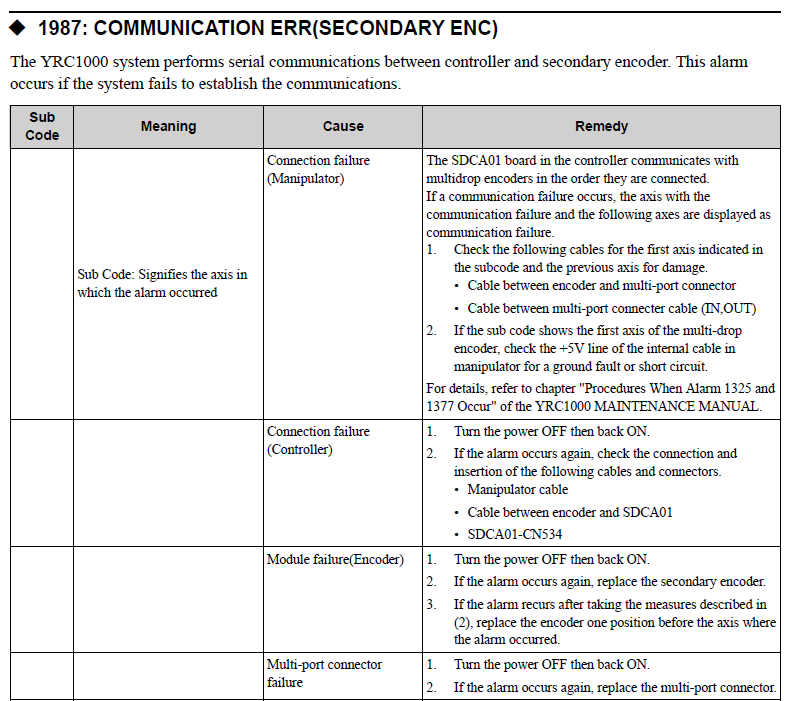 ◆ 1987: COMMUNICATION ERR(SECONDARY ENC)

The YRC1000 system performs serial communications between controller and secondary encoder. This alarm occurs if the system fails to establish the communications.

| Sub Code | Meaning | Cause | Remedy |
|---|---|---|---|
| | Sub Code: Signifies the axis in which the alarm occurred | Connection failure (Manipulator) | The SDCA01 board in the controller communicates with multidrop encoders in the order they are connected. If a communication failure occurs, the axis with the communication failure and the following axes are displayed as communication failure. 1. Check the following cables for the first axis indicated in the subcode and the previous axis for damage. • Cable between encoder and multi-port connector • Cable between multi-port connecter cable (IN,OUT) 2. If the sub code shows the first axis of the multi-drop encoder, check the +5V line of the internal cable in manipulator for a ground fault or short circuit. For details, refer to chapter "Procedures When Alarm 1325 and 1377 Occur" of the YRC1000 MAINTENANCE MANUAL. |
| | | Connection failure (Controller) | 1. Turn the power OFF then back ON. 2. If the alarm occurs again, check the connection and insertion of the following cables and connectors. • Manipulator cable • Cable between encoder and SDCA01 • SDCA01-CN534 |
| | | Module failure(Encoder) | 1. Turn the power OFF then back ON. 2. If the alarm occurs again, replace the secondary encoder. 3. If the alarm recurs after taking the measures described in (2), replace the encoder one position before the axis where the alarm occurred. |
| | | Multi-port connector failure | 1. Turn the power OFF then back ON. 2. If the alarm occurs again, replace the multi-port connector. |